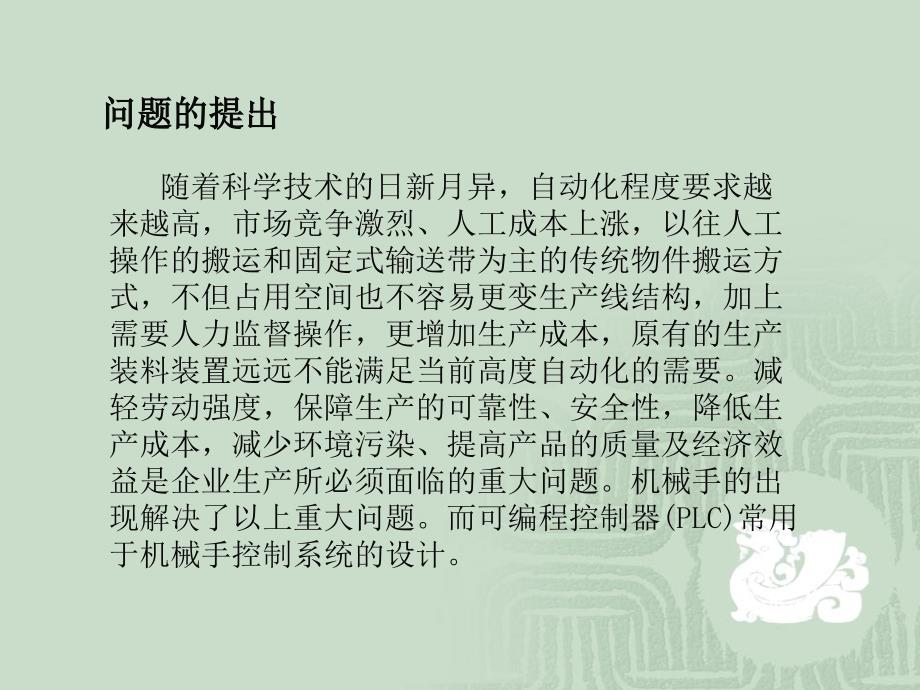 问题的提出

随着科学技术的日新月异，自动化程度要求越来越高，市场竞争激烈、人工成本上涨，以往人工操作的搬运和固定式输送带为主的传统物件搬运方式，不但占用空间也不容易更变生产线结构，加上需要人力监督操作，更增加生产成本，原有的生产装料装置远远不能满足当前高度自动化的需要。减轻劳动强度，保障生产的可靠性、安全性，降低生产成本，减少环境污染、提高产品的质量及经济效益是企业生产所必须面临的重大问题。机械手的出现解决了以上重大问题。而可编程控制器(PLC)常用于机械手控制系统的设计。